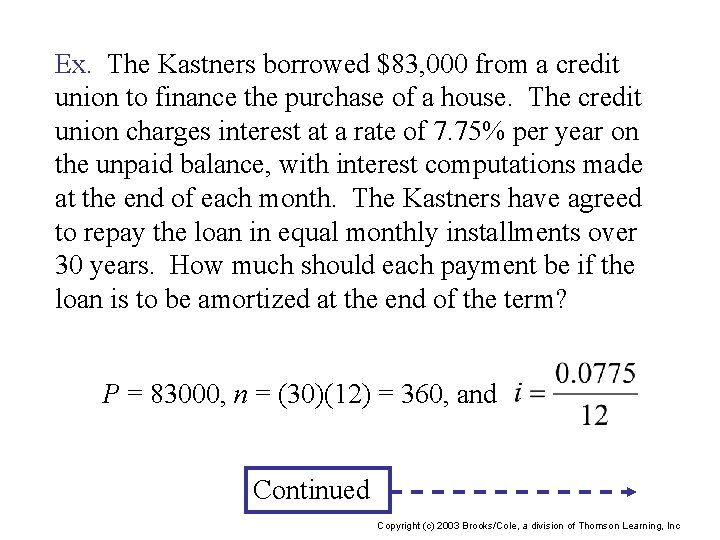 Ex. The Kastners borrowed \$83,000 from a credit union to finance the purchase of a house. The credit union charges interest at a rate of 7.75% per year on the unpaid balance, with interest computations made at the end of each month. The Kastners have agreed to repay the loan in equal monthly installments over 30 years. How much should each payment be if the loan is to be amortized at the end of the term?

$P = 83000$, $n = (30)(12) = 360$, and $i = \frac{0.0775}{12}$

Continued

Copyright (c) 2003 Brooks/Cole, a division of Thomson Learning, Inc